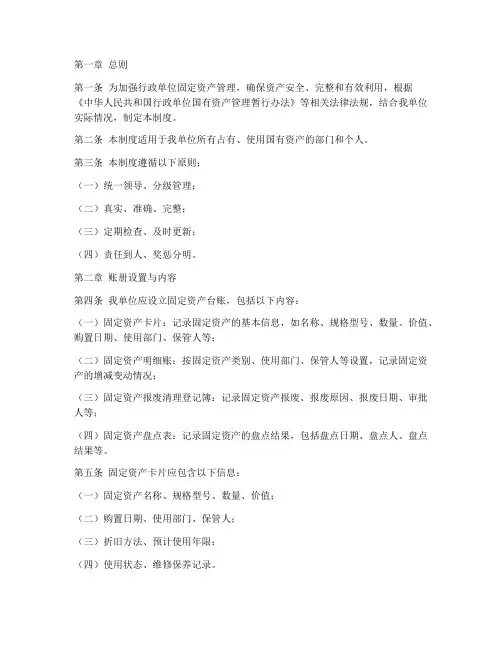 第一章 总则

第一条 为加强行政单位固定资产管理，确保资产安全、完整和有效利用，根据《中华人民共和国行政单位国有资产管理暂行办法》等相关法律法规，结合我单位实际情况，制定本制度。

第二条 本制度适用于我单位所有占有、使用国有资产的部门和个人。

第三条 本制度遵循以下原则：

（一）统一领导、分级管理；

（二）真实、准确、完整；

（三）定期检查、及时更新；

（四）责任到人、奖惩分明。

第二章 账册设置与内容

第四条 我单位应设立固定资产台账，包括以下内容：

（一）固定资产卡片：记录固定资产的基本信息，如名称、规格型号、数量、价值、购置日期、使用部门、保管人等；

（二）固定资产明细账：按固定资产类别、使用部门、保管人等设置，记录固定资产的增减变动情况；

（三）固定资产报废清理登记簿：记录固定资产报废、报废原因、报废日期、审批人等；

（四）固定资产盘点表：记录固定资产的盘点结果，包括盘点日期、盘点人、盘点结果等。

第五条 固定资产卡片应包含以下信息：

（一）固定资产名称、规格型号、数量、价值；

（二）购置日期、使用部门、保管人；

（三）折旧方法、预计使用年限；

（四）使用状态、维修保养记录。